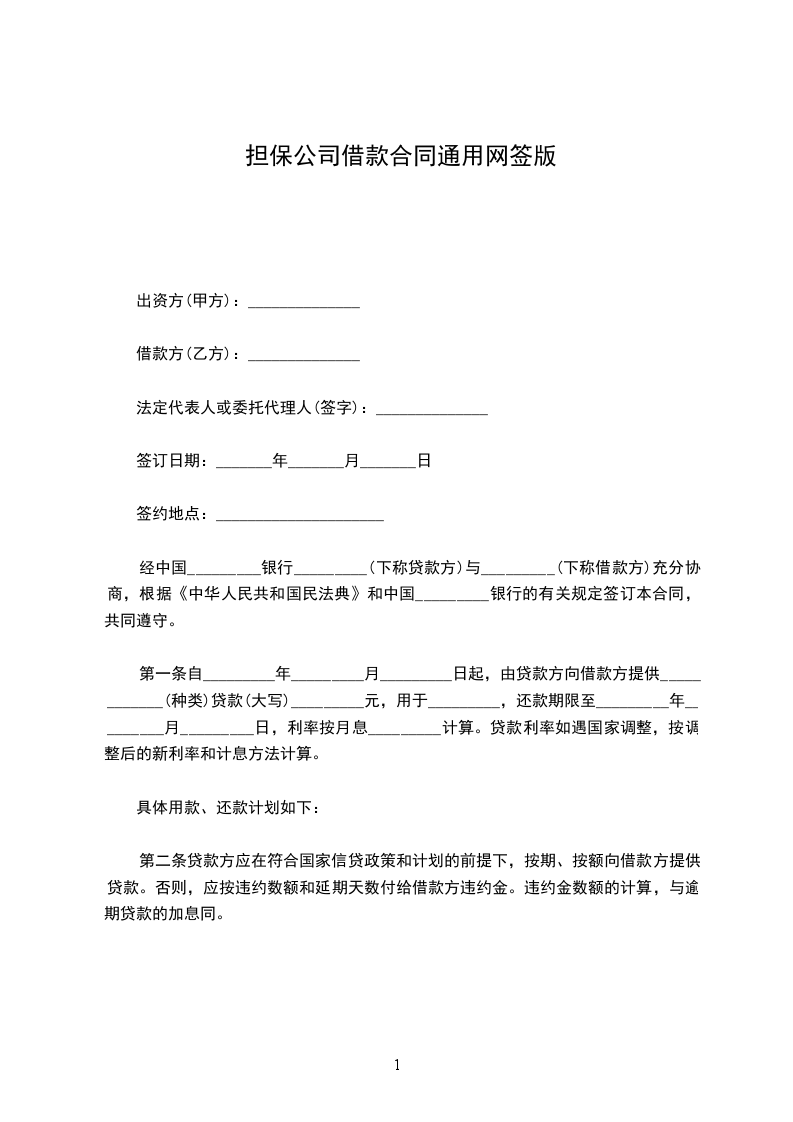 担保公司借款合同通用网签版

出资方(甲方)：______________

借款方(乙方)：______________

法定代表人或委托代理人(签字)：______________

签订日期：_______年_______月_______日

签约地点：_____________________

经中国_________银行_________(下称贷款方)与_________(下称借款方)充分协商，根据《中华人民共和国民法典》和中国_________银行的有关规定签订本合同，共同遵守。

第一条自_________年_________月_________日起，由贷款方向借款方提供____________(种类)贷款(大写)_________元，用于_________，还款期限至_________年_________月_________日，利率按月息_________计算。贷款利率如遇国家调整，按调整后的新利率和计息方法计算。

具体用款、还款计划如下：

第二条贷款方应在符合国家信贷政策和计划的前提下，按期、按额向借款方提供贷款。否则，应按违约数额和延期天数付给借款方违约金。违约金数额的计算，与逾期贷款的加息同。

1